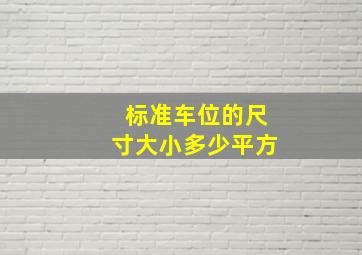 标准车位的尺寸大小多少平方